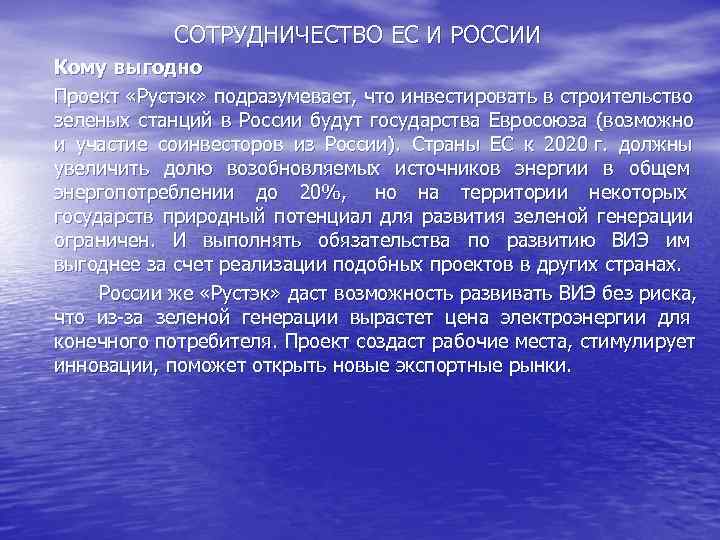 СОТРУДНИЧЕСТВО ЕС И РОССИИ

Кому выгодно

Проект «Рустэк» подразумевает, что инвестировать в строительство зеленых станций в России будут государства Евросоюза (возможно и участие соинвесторов из России). Страны ЕС к 2020 г. должны увеличить долю возобновляемых источников энергии в общем энергопотреблении до 20%, но на территории некоторых государств природный потенциал для развития зеленой генерации ограничен. И выполнять обязательства по развитию ВИЭ им выгоднее за счет реализации подобных проектов в других странах.

России же «Рустэк» даст возможность развивать ВИЭ без риска, что из-за зеленой генерации вырастет цена электроэнергии для конечного потребителя. Проект создаст рабочие места, стимулирует инновации, поможет открыть новые экспортные рынки.